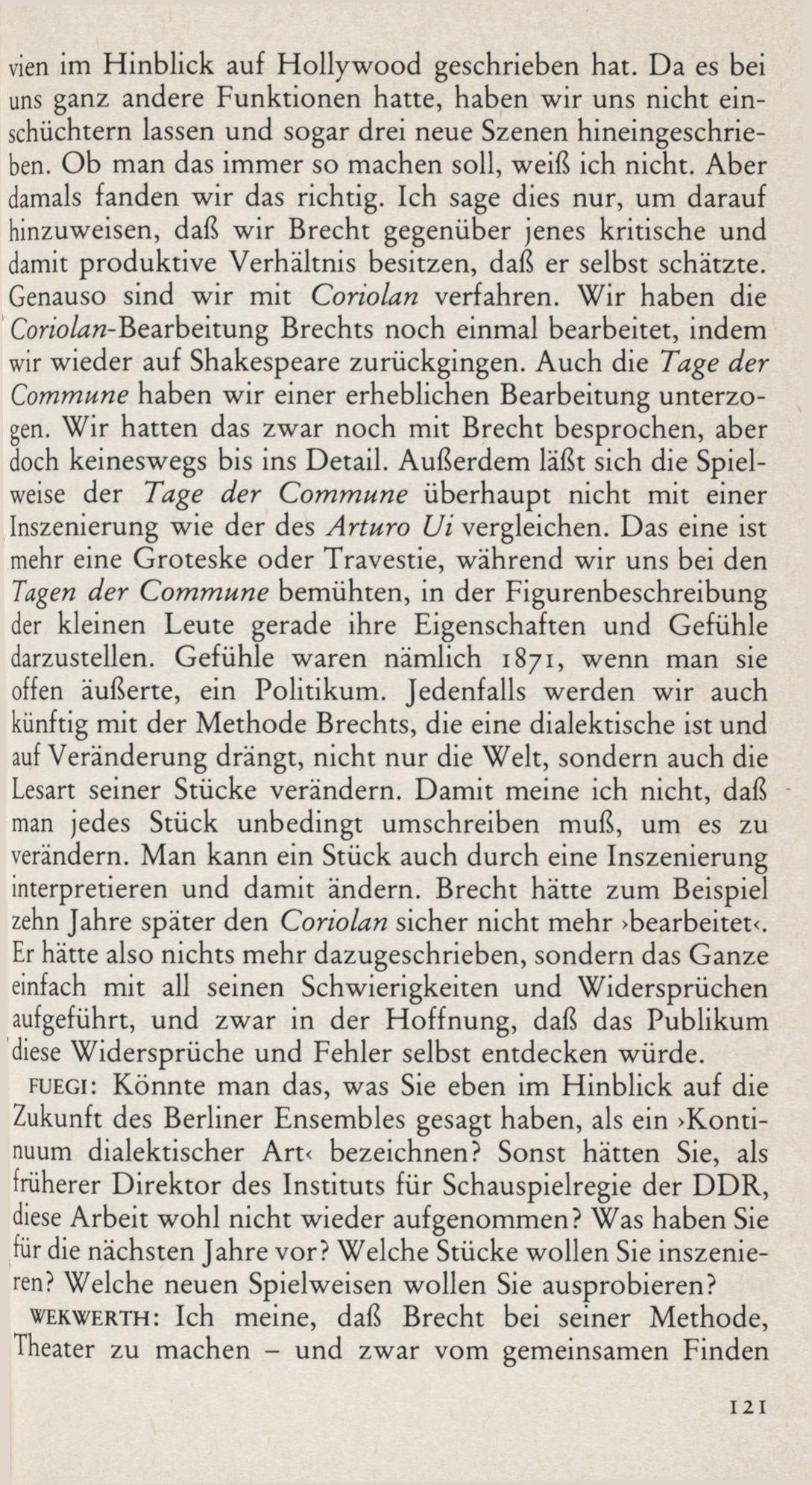 vien im Hinblick auf Hollywood geschrieben hat. Da es bei uns ganz andere Funktionen hatte, haben wir uns nicht einschüchtern lassen und sogar drei neue Szenen hineingeschrieben. Ob man das immer so machen soll, weiß ich nicht. Aber damals fanden wir das richtig. Ich sage dies nur, um darauf hinzuweisen, daß wir Brecht gegenüber jenes kritische und damit produktive Verhältnis besitzen, daß er selbst schätzte. Genauso sind wir mit Coriolan verfahren. Wir haben die Coriolan-Bearbeitung Brechts noch einmal bearbeitet, indem wir wieder auf Shakespeare zurückgingen. Auch die Tage der Commune haben wir einer erheblichen Bearbeitung unterzogen. Wir hatten das zwar noch mit Brecht besprochen, aber doch keineswegs bis ins Detail. Außerdem läßt sich die Spielweise der Tage der Commune überhaupt nicht mit einer Inszenierung wie der des Arturo Ui vergleichen. Das eine ist mehr eine Groteske oder Travestie, während wir uns bei den Tagen der Commune bemühten, in der Figurenbeschreibung der kleinen Leute gerade ihre Eigenschaften und Gefühle darzustellen. Gefühle waren nämlich 1871, wenn man sie offen äußerte, ein Politikum. Jedenfalls werden wir auch künftig mit der Methode Brechts, die eine dialektische ist und auf Veränderung drängt, nicht nur die Welt, sondern auch die Lesart seiner Stücke verändern. Damit meine ich nicht, daß man jedes Stück unbedingt umschreiben muß, um es zu verändern. Man kann ein Stück auch durch eine Inszenierung interpretieren und damit ändern. Brecht hätte zum Beispiel zehn Jahre später den Coriolan sicher nicht mehr ›bearbeitet‹. Er hätte also nichts mehr dazugeschrieben, sondern das Ganze einfach mit all seinen Schwierigkeiten und Widersprüchen aufgeführt, und zwar in der Hoffnung, daß das Publikum diese Widersprüche und Fehler selbst entdecken würde.

FUEGI: Könnte man das, was Sie eben im Hinblick auf die Zukunft des Berliner Ensembles gesagt haben, als ein ›Kontinuum dialektischer Art‹ bezeichnen? Sonst hätten Sie, als früherer Direktor des Instituts für Schauspielregie der DDR, diese Arbeit wohl nicht wieder aufgenommen? Was haben Sie für die nächsten Jahre vor? Welche Stücke wollen Sie inszenieren? Welche neuen Spielweisen wollen Sie ausprobieren?

WEKWERTH: Ich meine, daß Brecht bei seiner Methode, Theater zu machen – und zwar vom gemeinsamen Finden

121